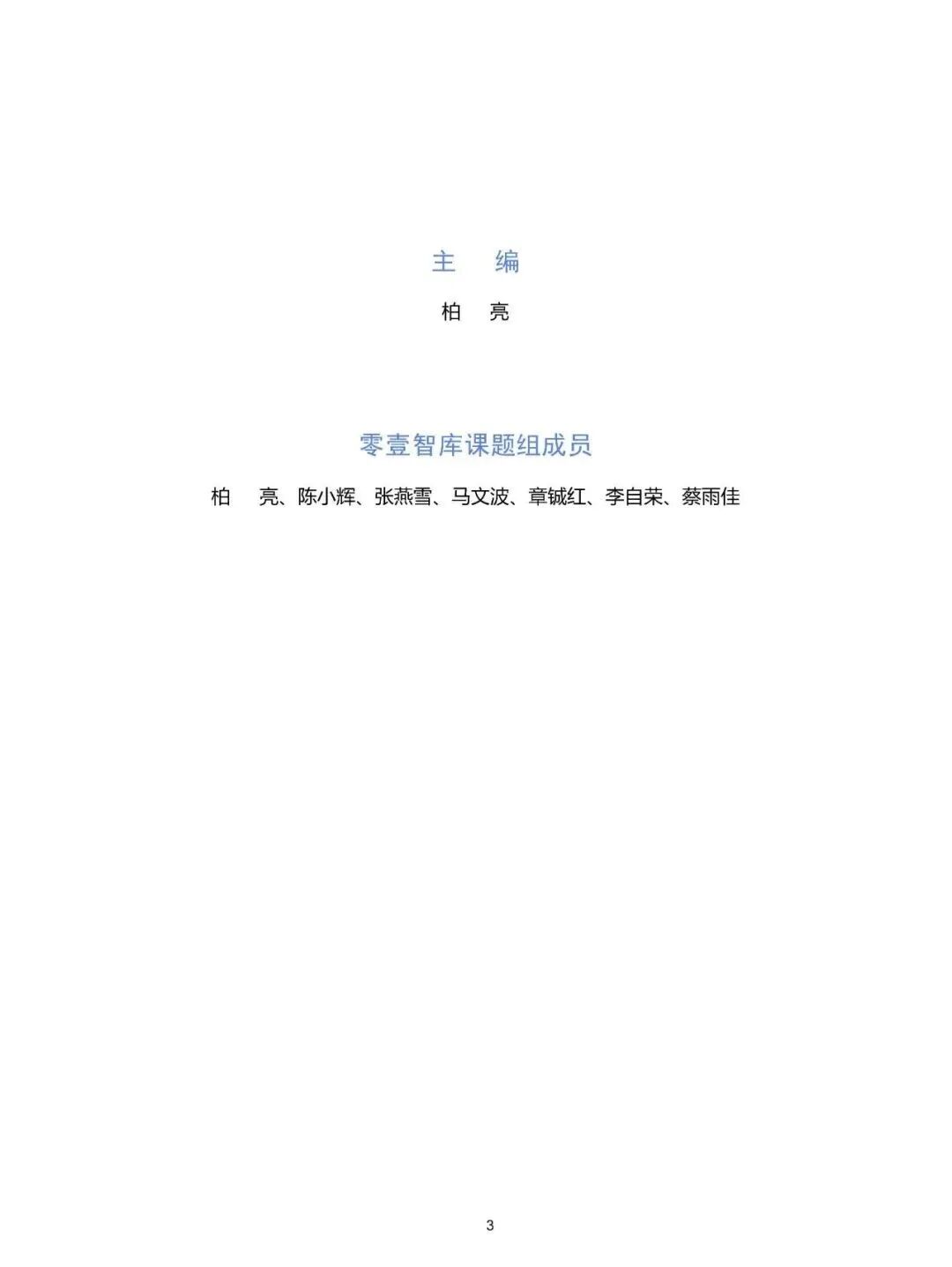 主 编

柏 亮

零壹智库课题组成员

柏 亮、陈小辉、张燕雪、马文波、章铖红、李自荣、蔡雨佳

3